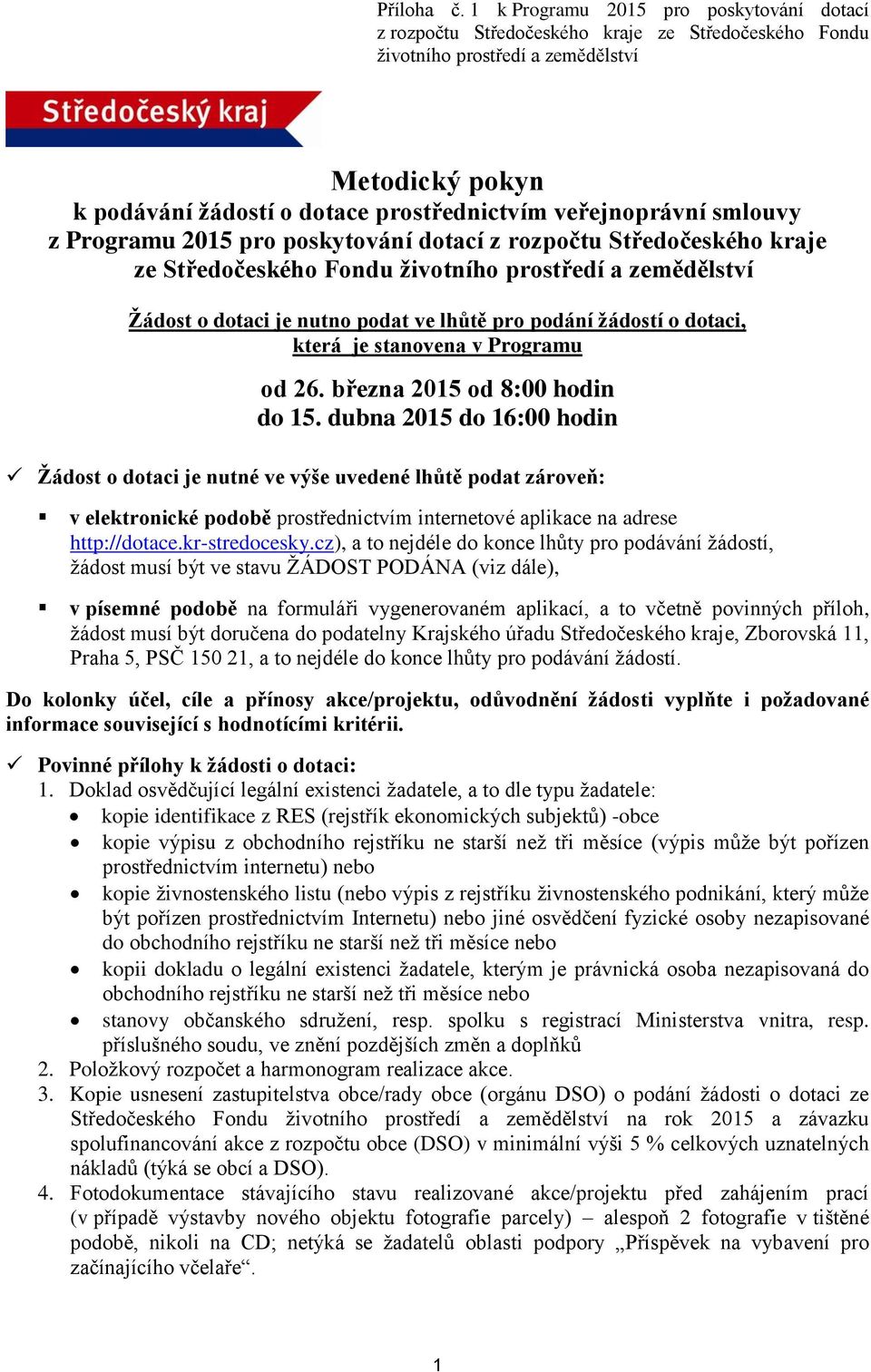 Příloha č. 1 k Programu 2015 pro poskytování dotací z rozpočtu Středočeského kraje ze Středočeského Fondu životního prostředí a zemědělství

Středočeský kraj

Metodický pokyn
k podávání žádostí o dotace prostřednictvím veřejnoprávní smlouvy z Programu 2015 pro poskytování dotací z rozpočtu Středočeského kraje ze Středočeského Fondu životního prostředí a zemědělství

Žádost o dotaci je nutno podat ve lhůtě pro podání žádostí o dotaci, která je stanovena v Programu

od 26. března 2015 od 8:00 hodin
do 15. dubna 2015 do 16:00 hodin

✓ Žádost o dotaci je nutné ve výše uvedené lhůtě podat zároveň:

▪ v elektronické podobě prostřednictvím internetové aplikace na adrese http://dotace.kr-stredocesky.cz), a to nejdéle do konce lhůty pro podávání žádostí, žádost musí být ve stavu ŽÁDOST PODÁNA (viz dále),

▪ v písemné podobě na formuláři vygenerovaném aplikací, a to včetně povinných příloh, žádost musí být doručena do podatelny Krajského úřadu Středočeského kraje, Zborovská 11, Praha 5, PSČ 150 21, a to nejdéle do konce lhůty pro podávání žádostí.

Do kolonky účel, cíle a přínosy akce/projektu, odůvodnění žádosti vyplňte i požadované informace související s hodnotícími kritérii.

✓ Povinné přílohy k žádosti o dotaci:
1. Doklad osvědčující legální existenci žadatele, a to dle typu žadatele:
• kopie identifikace z RES (rejstřík ekonomických subjektů) -obce
• kopie výpisu z obchodního rejstříku ne starší než tři měsíce (výpis může být pořízen prostřednictvím internetu) nebo
• kopie živnostenského listu (nebo výpis z rejstříku živnostenského podnikání, který může být pořízen prostřednictvím Internetu) nebo jiné osvědčení fyzické osoby nezapisované do obchodního rejstříku ne starší než tři měsíce nebo
• kopii dokladu o legální existenci žadatele, kterým je právnická osoba nezapisovaná do obchodního rejstříku ne starší než tři měsíce nebo
• stanovy občanského sdružení, resp. spolku s registrací Ministerstva vnitra, resp. příslušného soudu, ve znění pozdějších změn a doplňků
2. Položkový rozpočet a harmonogram realizace akce.
3. Kopie usnesení zastupitelstva obce/rady obce (orgánu DSO) o podání žádosti o dotaci ze Středočeského Fondu životního prostředí a zemědělství na rok 2015 a závazku spolufinancování akce z rozpočtu obce (DSO) v minimální výši 5 % celkových uznatelných nákladů (týká se obcí a DSO).
4. Fotodokumentace stávajícího stavu realizované akce/projektu před zahájením prací (v případě výstavby nového objektu fotografie parcely) – alespoň 2 fotografie v tištěné podobě, nikoli na CD; netýká se žadatelů oblasti podpory „Příspěvek na vybavení pro začínajícího včelaře“.

1